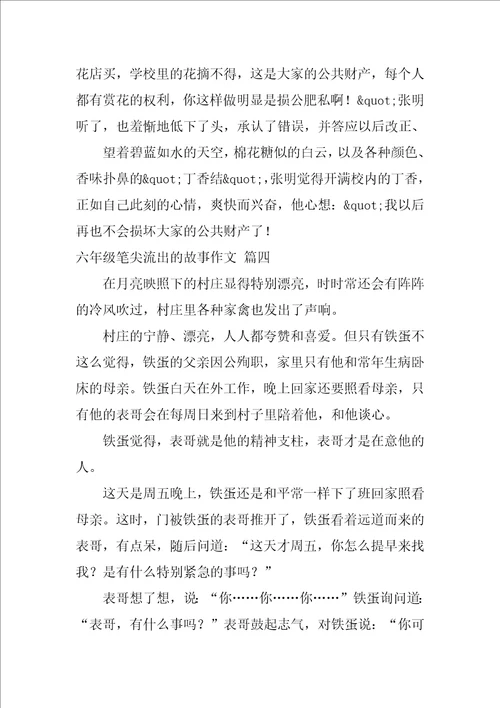 花店买，学校里的花摘不得，这是大家的公共财产，每个人都有赏花的权利，你这样做明显是损公肥私啊！&quot;张明听了，也羞惭地低下了头，承认了错误，并答应以后改正、

望着碧蓝如水的天空，棉花糖似的白云，以及各种颜色、香味扑鼻的&quot;丁香结&quot;,张明觉得开满校内的丁香，正如自己此刻的心情，爽快而兴奋，他心想：&quot;我以后再也不会损坏大家的公共财产了！

六年级笔尖流出的故事作文 篇四

在月亮映照下的村庄显得特别漂亮，时时常还会有阵阵的冷风吹过，村庄里各种家禽也发出了声响。

村庄的宁静、漂亮，人人都夸赞和喜爱。但只有铁蛋不这么觉得，铁蛋的父亲因公殉职，家里只有他和常年生病卧床的母亲。铁蛋白天在外工作，晚上回家还要照看母亲，只有他的表哥会在每周日来到村子里陪着他，和他谈心。

铁蛋觉得，表哥就是他的精神支柱，表哥才是在意他的人。

这天是周五晚上，铁蛋还是和平常一样下了班回家照看母亲。这时，门被铁蛋的表哥推开了，铁蛋看着远道而来的表哥，有点呆，随后问道：“这天才周五，你怎么提早来找我？是有什么特别紧急的事吗？”

表哥想了想，说“你……你……你……”铁蛋询问道：“表哥，有什么事吗？”表哥鼓起志气，对铁蛋说：“你可